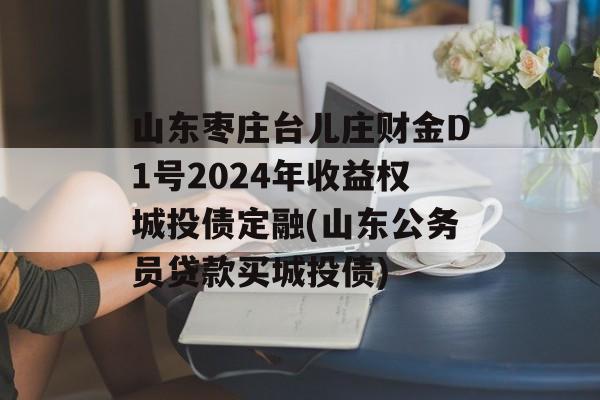 山东枣庄台儿庄财金D1号2024年收益权城投债定融(山东公务员贷款买城投债)